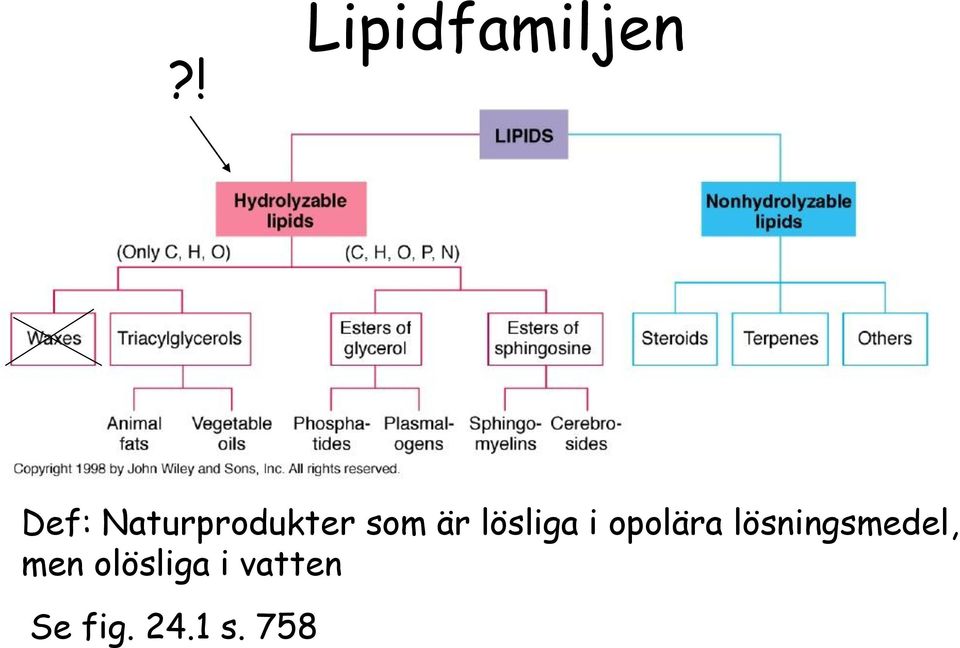 Lipidfamiljen

?!

LIPIDS

Hydrolyzable lipids

Nonhydrolyzable lipids

(Only C, H, O)

(C, H, O, P, N)

Waxes

Triacylglycerols

Esters of glycerol

Esters of sphingosine

Steroids

Terpenes

Others

Animal fats

Vegetable oils

Phosphatides

Plasmalogens

Sphingomyelins

Cerebrosides

Copyright 1998 by John Wiley and Sons, Inc. All rights reserved.

Def: Naturprodukter som är lösliga i opolära lösningsmedel, men olösliga i vatten

Se fig. 24.1 s. 758